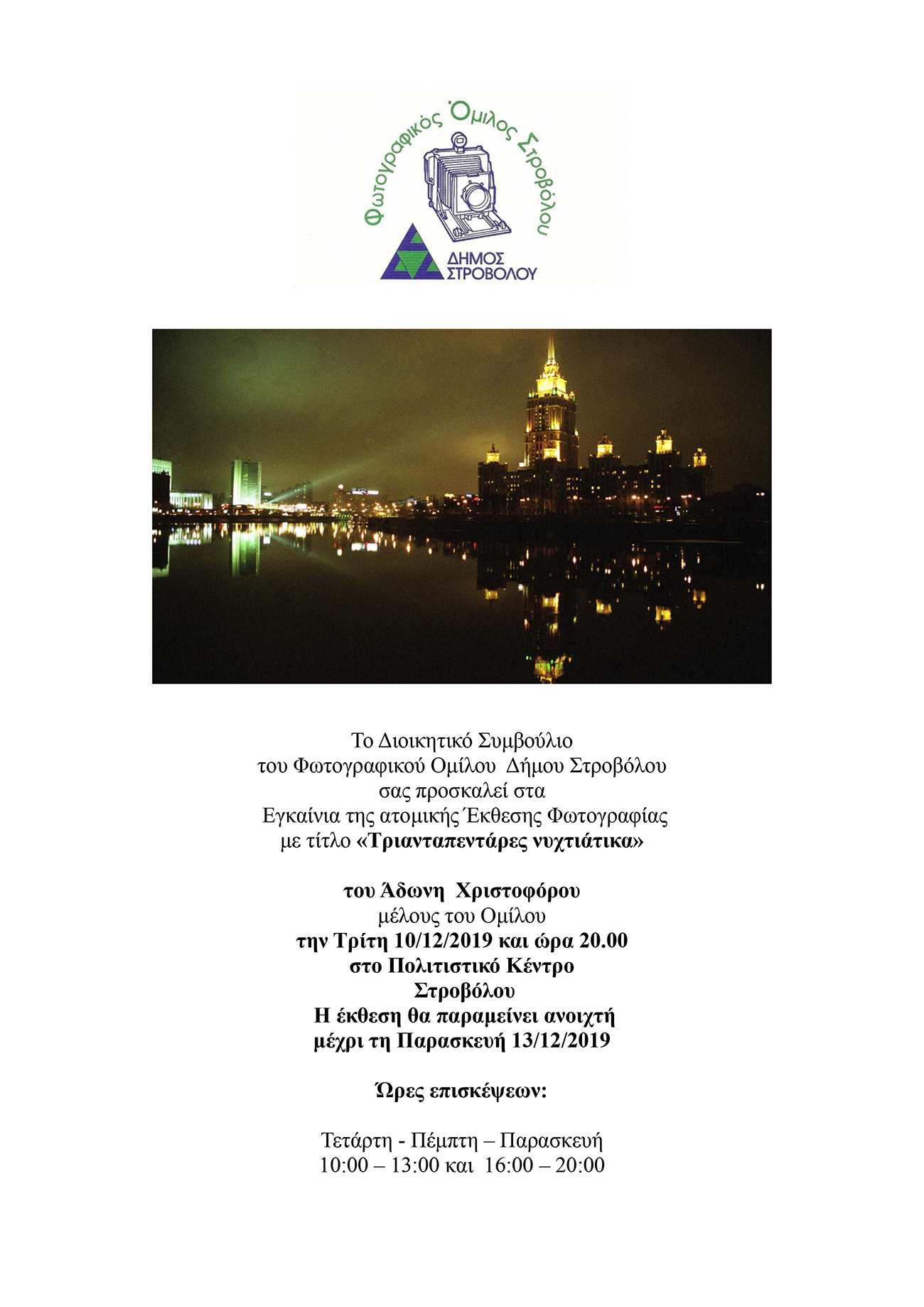 Φωτογραφικός Όμιλος Στροβόλου

ΔΗΜΟΣ ΣΤΡΟΒΟΛΟΥ

Το Διοικητικό Συμβούλιο
του Φωτογραφικού Ομίλου Δήμου Στροβόλου
σας προσκαλεί στα
Εγκαίνια της ατομικής Έκθεσης Φωτογραφίας
με τίτλο «Τριανταπεντάρες νυχτιάτικα»

του Άδωνη Χριστοφόρου
μέλους του Ομίλου
την Τρίτη 10/12/2019 και ώρα 20.00
στο Πολιτιστικό Κέντρο
Στροβόλου
Η έκθεση θα παραμείνει ανοιχτή
μέχρι τη Παρασκευή 13/12/2019

Ώρες επισκέψεων:

Τετάρτη - Πέμπτη – Παρασκευή
10:00 – 13:00 και 16:00 – 20:00